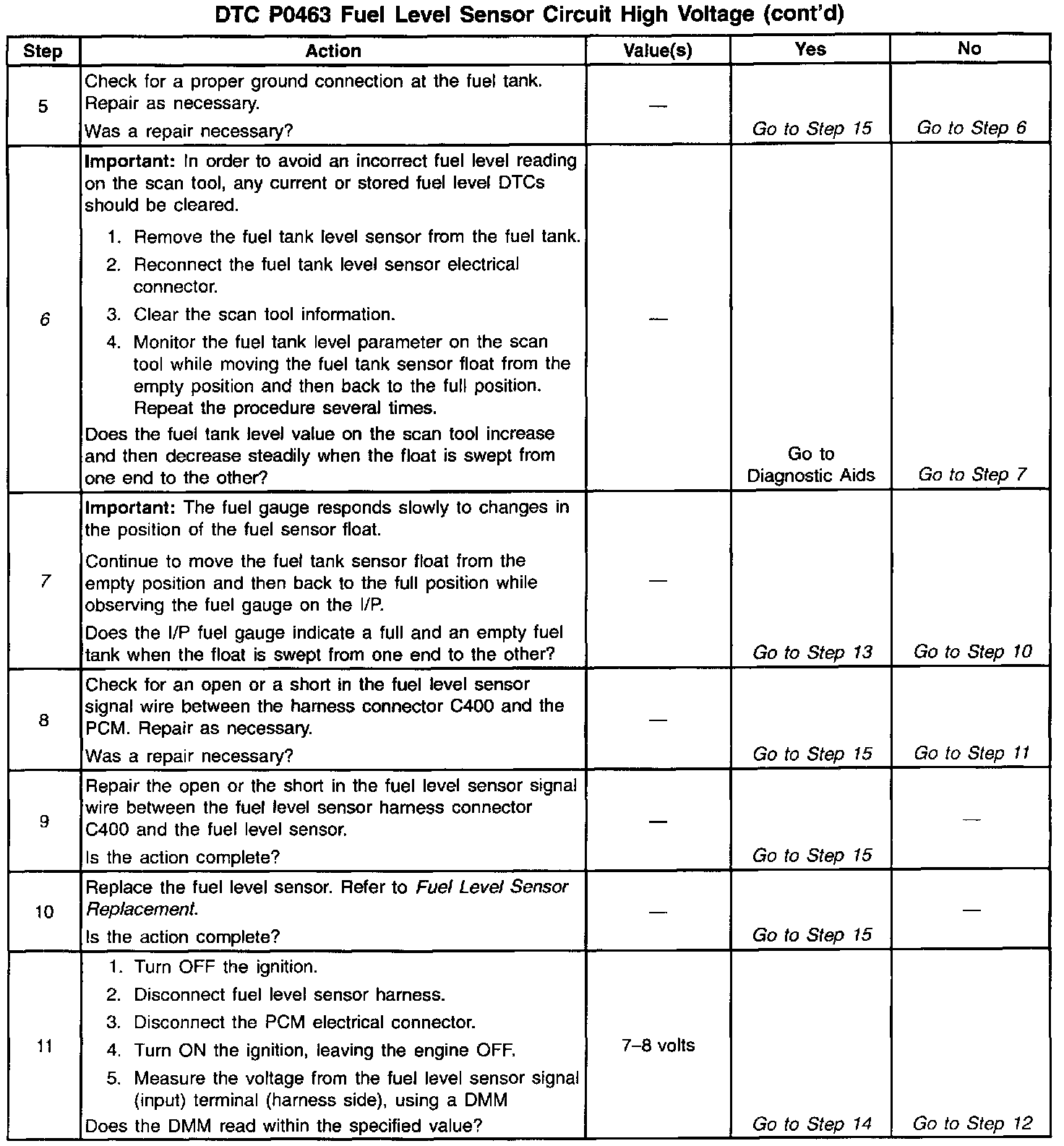 DTC P0463 Fuel Level Sensor Circuit High Voltage (cont'd)

| Step | Action | Value(s) | Yes | No |
|---|---|---|---|---|
| 5 | Check for a proper ground connection at the fuel tank. Repair as necessary. Was a repair necessary? | — | Go to Step 15 | Go to Step 6 |
| 6 | Important: In order to avoid an incorrect fuel level reading on the scan tool, any current or stored fuel level DTCs should be cleared. 1. Remove the fuel tank level sensor from the fuel tank. 2. Reconnect the fuel tank level sensor electrical connector. 3. Clear the scan tool information. 4. Monitor the fuel tank level parameter on the scan tool while moving the fuel tank sensor float from the empty position and then back to the full position. Repeat the procedure several times. Does the fuel tank level value on the scan tool increase and then decrease steadily when the float is swept from one end to the other? | — | Go to Diagnostic Aids | Go to Step 7 |
| 7 | Important: The fuel gauge responds slowly to changes in the position of the fuel sensor float. Continue to move the fuel tank sensor float from the empty position and then back to the full position while observing the fuel gauge on the I/P. Does the I/P fuel gauge indicate a full and an empty fuel tank when the float is swept from one end to the other? | — | Go to Step 13 | Go to Step 10 |
| 8 | Check for an open or a short in the fuel level sensor signal wire between the harness connector C400 and the PCM. Repair as necessary. Was a repair necessary? | — | Go to Step 15 | Go to Step 11 |
| 9 | Repair the open or the short in the fuel level sensor signal wire between the fuel level sensor harness connector C400 and the fuel level sensor. Is the action complete? | — | Go to Step 15 | — |
| 10 | Replace the fuel level sensor. Refer to Fuel Level Sensor Replacement. Is the action complete? | — | Go to Step 15 | — |
| 11 | 1. Turn OFF the ignition. 2. Disconnect fuel level sensor harness. 3. Disconnect the PCM electrical connector. 4. Turn ON the ignition, leaving the engine OFF. 5. Measure the voltage from the fuel level sensor signal (input) terminal (harness side), using a DMM Does the DMM read within the specified value? | 7–8 volts | Go to Step 14 | Go to Step 12 |